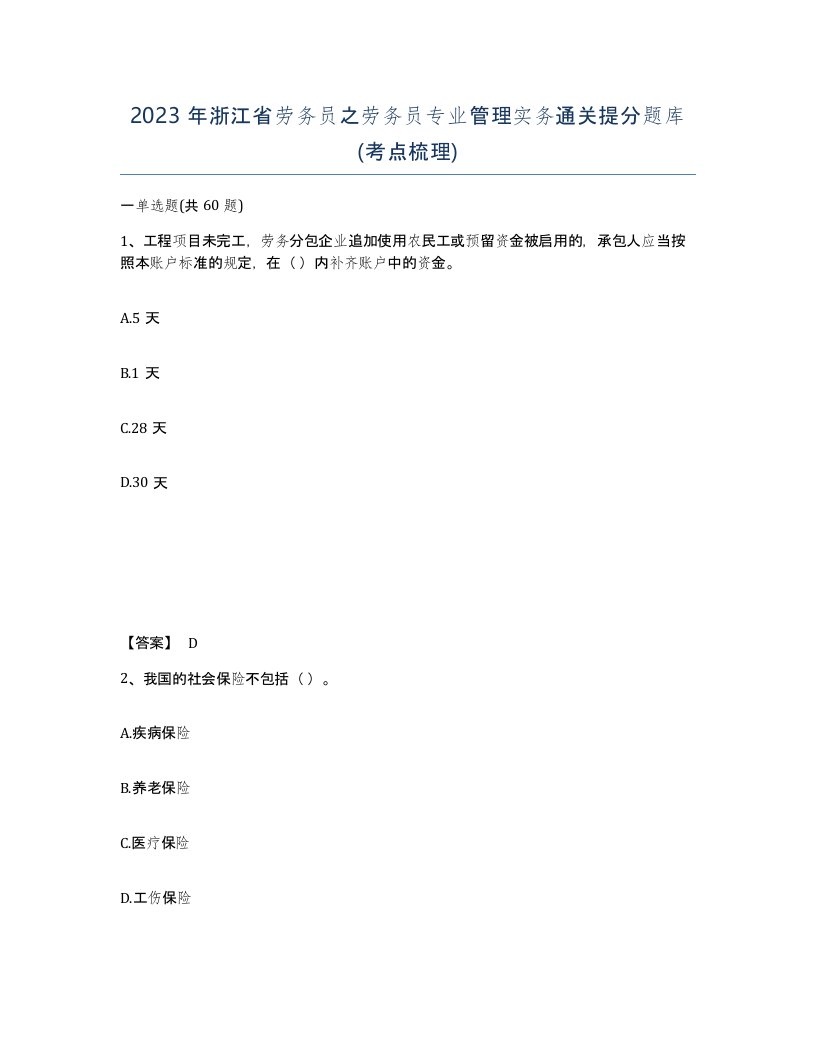 2023 年浙江省劳务员之劳务员专业管理实务通关提分题库(考点梳理)

一单选题(共 60 题)

1、工程项目未完工，劳务分包企业追加使用农民工或预留资金被启用的，承包人应当按照本账户标准的规定，在（）内补齐账户中的资金。

A.5 天

B.1 天

C.28 天

D.30 天

【答案】 D

2、我国的社会保险不包括（）。

A.疾病保险

B.养老保险

C.医疗保险

D.工伤保险